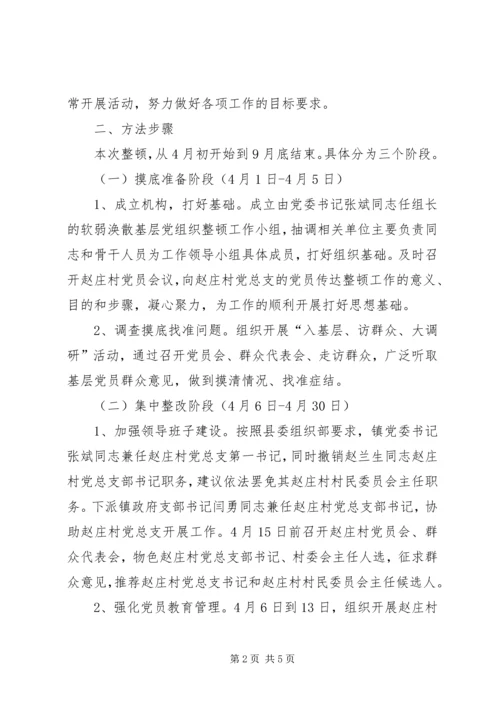 常开展活动，努力做好各项工作的目标要求。

二、方法步骤

本次整顿，从4月初开始到9月底结束。具体分为三个阶段。

（一）摸底准备阶段（4月1日-4月5日）

1、成立机构，打好基础。成立由党委书记张斌同志任组长的软弱涣散基层党组织整顿工作小组，抽调相关单位主要负责同志和骨干人员为工作领导小组具体成员，打好组织基础。及时召开赵庄村党员会议，向赵庄村党总支的党员传达整顿工作的意义、目的和步骤，凝心聚力，为工作的顺利开展打好思想基础。

2、调查摸底找准问题。组织开展“入基层、访群众、大调研”活动，通过召开党员会、群众代表会、走访群众，广泛听取基层党员群众意见，做到摸清情况、找准症结。

（二）集中整改阶段（4月6日-4月30日）

1、加强领导班子建设。按照县委组织部要求，镇党委书记张斌同志兼任赵庄村党总支第一书记，同时撤销赵兰生同志赵庄村党总支部书记职务，建议依法罢免其赵庄村村民委员会主任职务。下派镇政府支部书记闫勇同志兼任赵庄村党总支部书记，协助赵庄村党总支开展工作。4月15日前召开赵庄村党员会、群众代表会，物色赵庄村党总支部书记、村委会主任人选，征求群众意见，推荐赵庄村党总支书记和赵庄村村民委员会主任候选人。

2、强化党员教育管理。4月6日到13日，组织开展赵庄村

第2页 共5页